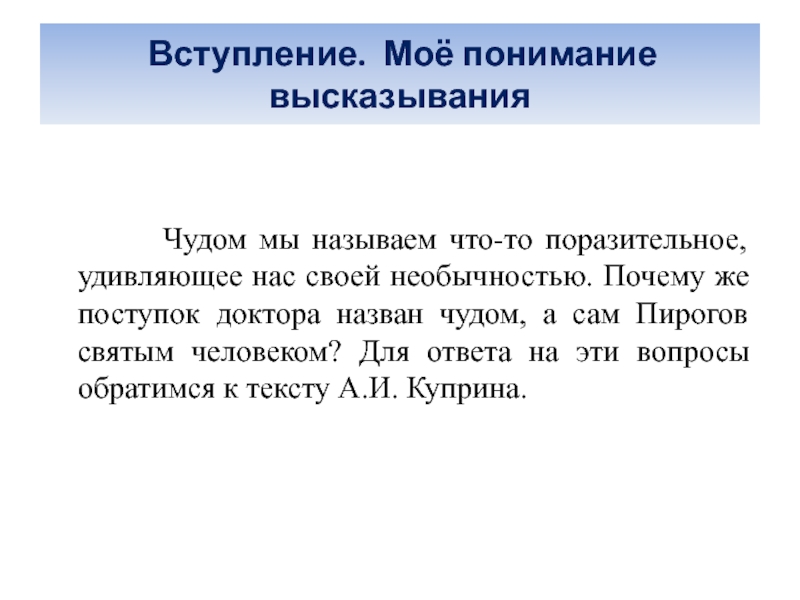 Вступление. Моё понимание высказывания

Чудом мы называем что-то поразительное, удивляющее нас своей необычностью. Почему же поступок доктора назван чудом, а сам Пирогов святым человеком? Для ответа на эти вопросы обратимся к тексту А.И. Куприна.